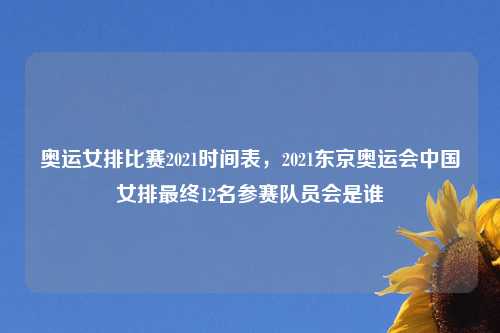 奥运女排比赛2021时间表，2021东京奥运会中国女排最终12名参赛队员会是谁